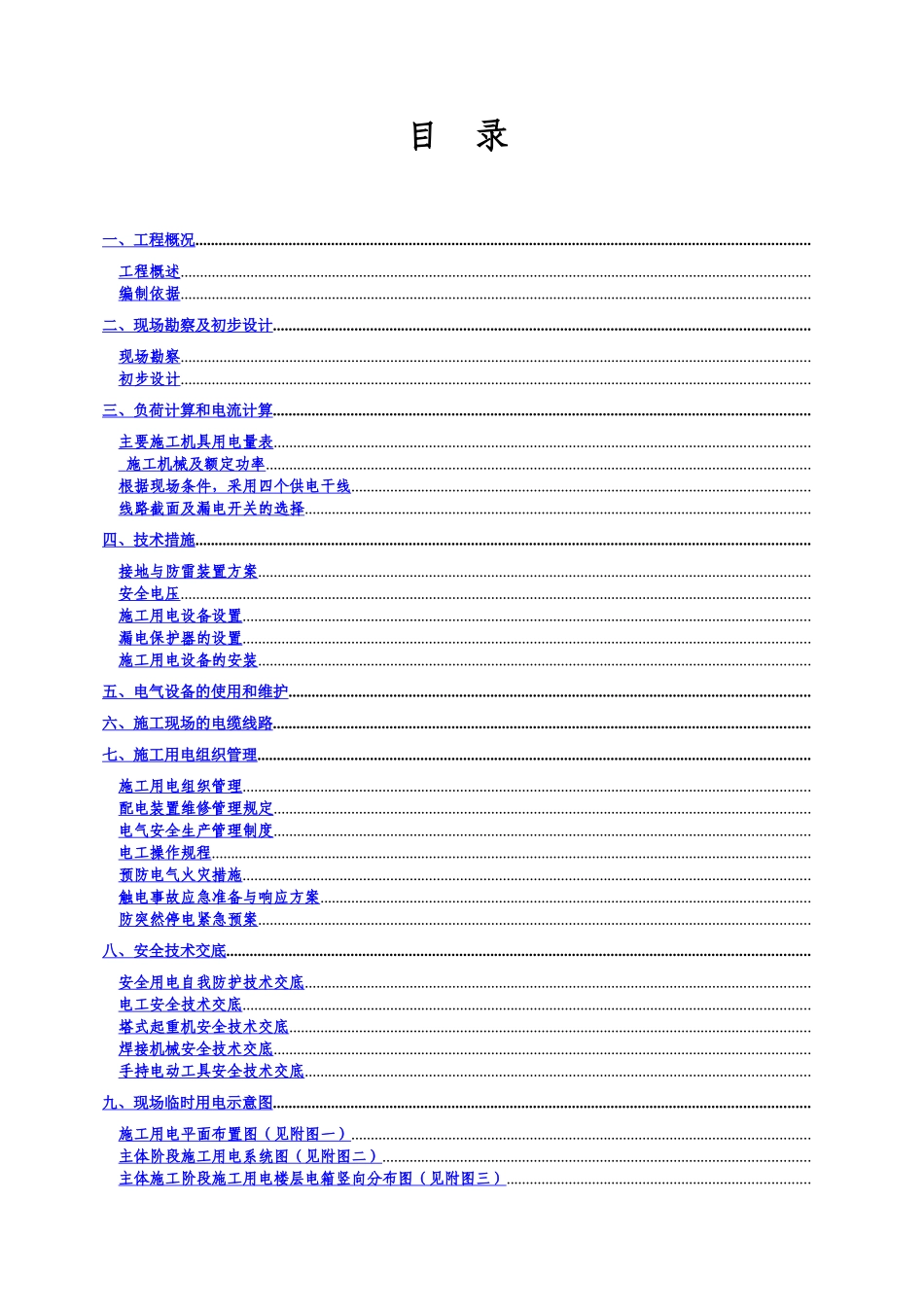 目　录

一、工程概况

工程概述
编制依据

二、现场勘察及初步设计

现场勘察
初步设计

三、负荷计算和电流计算

主要施工机具用电量表
施工机械及额定功率
根据现场条件，采用四个供电干线
线路截面及漏电开关的选择

四、技术措施

接地与防雷装置方案
安全电压
施工用电设备设置
漏电保护器的设置
施工用电设备的安装

五、电气设备的使用和维护

六、施工现场的电缆线路

七、施工用电组织管理

施工用电组织管理
配电装置维修管理规定
电气安全生产管理制度
电工操作规程
预防电气火灾措施
触电事故应急准备与响应方案
防突然停电紧急预案

八、安全技术交底

安全用电自我防护技术交底
电工安全技术交底
塔式起重机安全技术交底
焊接机械安全技术交底
手持电动工具安全技术交底

九、现场临时用电示意图

施工用电平面布置图（见附图一）
主体阶段施工用电系统图（见附图二）
主体施工阶段施工用电楼层电箱竖向分布图（见附图三）